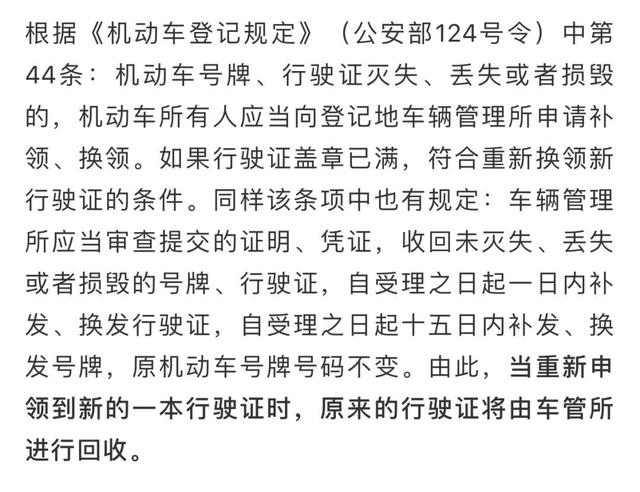 根据《机动车登记规定》（公安部124号令）中第44条：机动车号牌、行驶证灭失、丢失或者损毁的，机动车所有人应当向登记地车辆管理所申请补领、换领。如果行驶证盖章已满，符合重新换领新行驶证的条件。同样该条项中也有规定：车辆管理所应当审查提交的证明、凭证，收回未灭失、丢失或者损毁的号牌、行驶证，自受理之日起一日内补发、换发行驶证，自受理之日起十五日内补发、换发号牌，原机动车号牌号码不变。由此，当重新申领到新的一本行驶证时，原来的行驶证将由车管所进行回收。